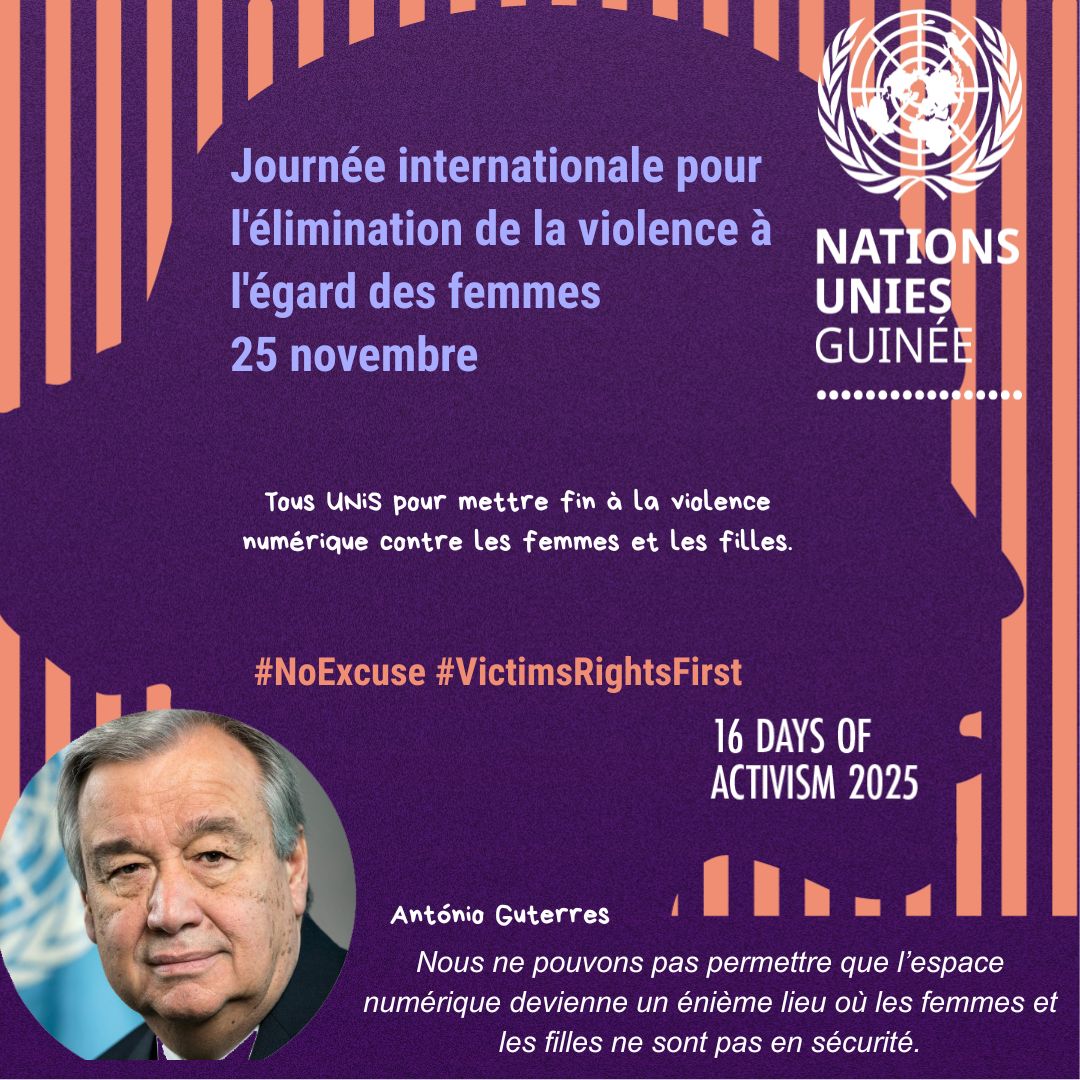 Journée internationale pour l'élimination de la violence à l'égard des femmes
25 novembre

NATIONS UNIES GUINÉE

Tous UNiS pour mettre fin à la violence numérique contre les femmes et les filles.

#NoExcuse #VictimsRightsFirst

16 DAYS OF ACTIVISM 2025

António Guterres

Nous ne pouvons pas permettre que l'espace numérique devienne un énième lieu où les femmes et les filles ne sont pas en sécurité.